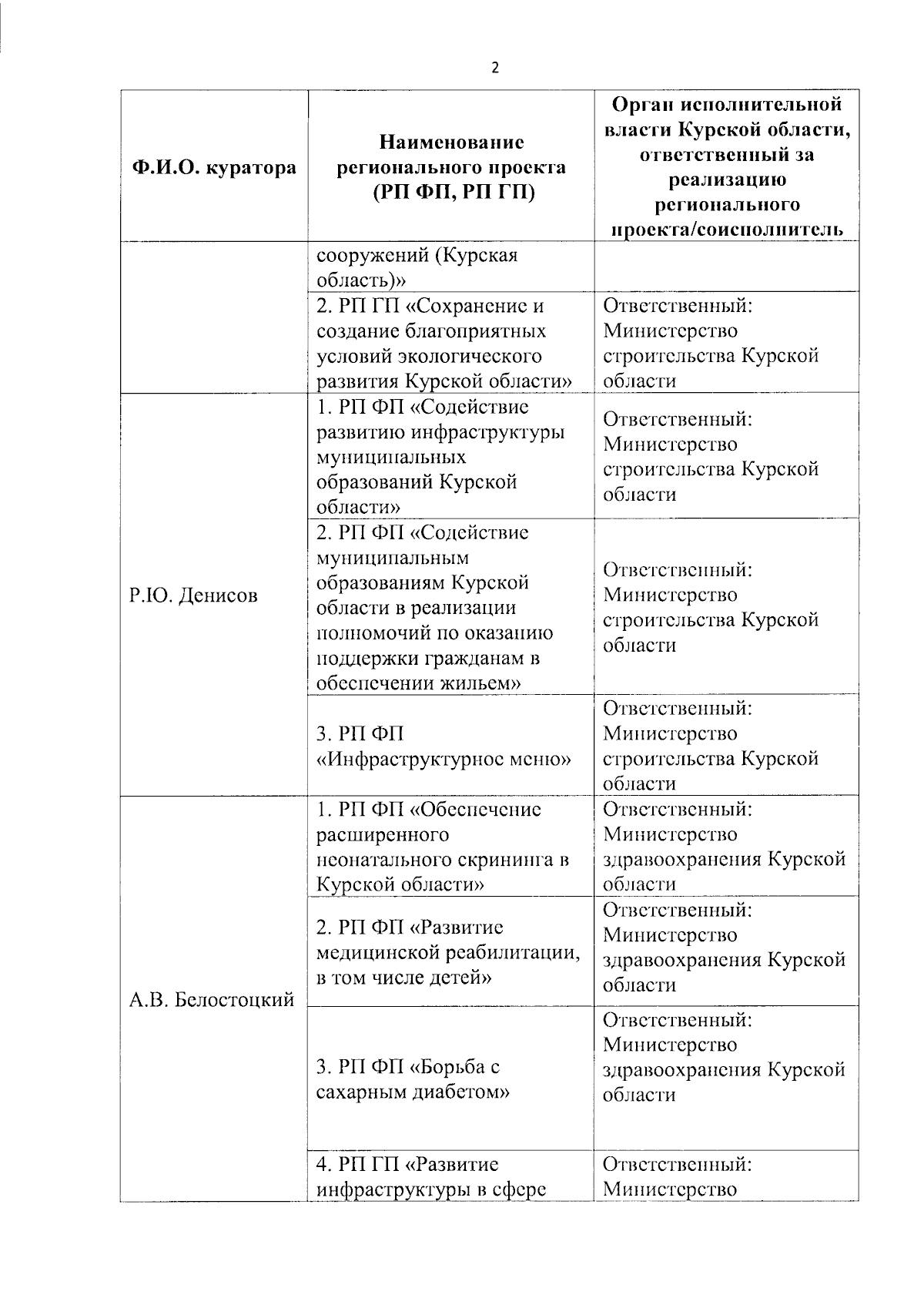 2

| Ф.И.О. куратора | Наименование регионального проекта (РП ФП, РП ГП) | Орган исполнительной власти Курской области, ответственный за реализацию регионального проекта/соисполнитель |
|---|---|---|
| | сооружений (Курская область)» | |
| | 2. РП ГП «Сохранение и создание благоприятных условий экологического развития Курской области» | Ответственный: Министерство строительства Курской области |
| Р.Ю. Денисов | 1. РП ФП «Содействие развитию инфраструктуры муниципальных образований Курской области» | Ответственный: Министерство строительства Курской области |
| | 2. РП ФП «Содействие муниципальным образованиям Курской области в реализации полномочий по оказанию поддержки гражданам в обеспечении жильем» | Ответственный: Министерство строительства Курской области |
| | 3. РП ФП «Инфраструктурное меню» | Ответственный: Министерство строительства Курской области |
| А.В. Белостоцкий | 1. РП ФП «Обеспечение расширенного неонатального скрининга в Курской области» | Ответственный: Министерство здравоохранения Курской области |
| | 2. РП ФП «Развитие медицинской реабилитации, в том числе детей» | Ответственный: Министерство здравоохранения Курской области |
| | 3. РП ФП «Борьба с сахарным диабетом» | Ответственный: Министерство здравоохранения Курской области |
| | 4. РП ГП «Развитие инфраструктуры в сфере | Ответственный: Министерство |